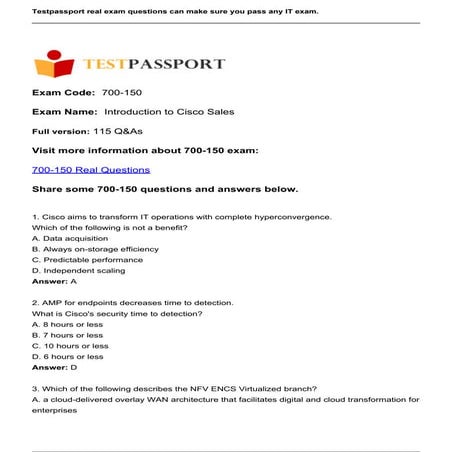 Testpassport real exam questions can make sure you pass any IT exam.

TESTPASSPORT

Exam Code: 700-150

Exam Name: Introduction to Cisco Sales

Full version: 115 Q&As

Visit more information about 700-150 exam:

700-150 Real Questions

Share some 700-150 questions and answers below.

1. Cisco aims to transform IT operations with complete hyperconvergence.
Which of the following is not a benefit?
A. Data acquisition
B. Always on-storage efficiency
C. Predictable performance
D. Independent scaling
Answer: A

2. AMP for endpoints decreases time to detection.
What is Cisco's security time to detection?
A. 8 hours or less
B. 7 hours or less
C. 10 hours or less
D. 6 hours or less
Answer: D

3. Which of the following describes the NFV ENCS Virtualized branch?
A. a cloud-delivered overlay WAN architecture that facilitates digital and cloud transformation for enterprises